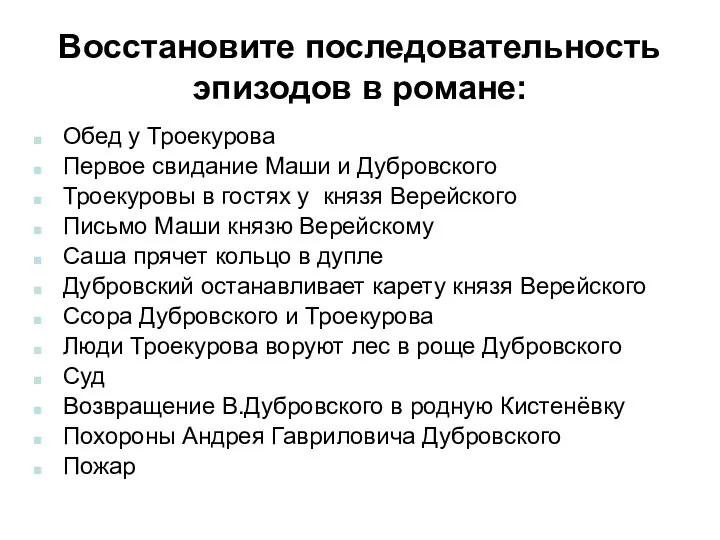 Восстановите последовательность эпизодов в романе:

- Обед у Троекурова
- Первое свидание Маши и Дубровского
- Троекуровы в гостях у князя Верейского
- Письмо Маши князю Верейскому
- Саша прячет кольцо в дупле
- Дубровский останавливает карету князя Верейского
- Ссора Дубровского и Троекурова
- Люди Троекурова воруют лес в роще Дубровского
- Суд
- Возвращение В.Дубровского в родную Кистенёвку
- Похороны Андрея Гавриловича Дубровского
- Пожар